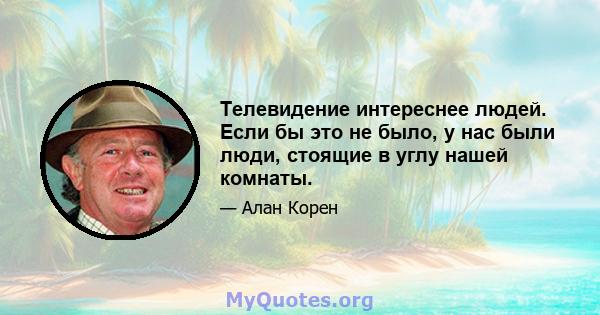 Телевидение интереснее людей. Если бы это не было, у нас были люди, стоящие в углу нашей комнаты.

— Алан Корен

MyQuotes.org